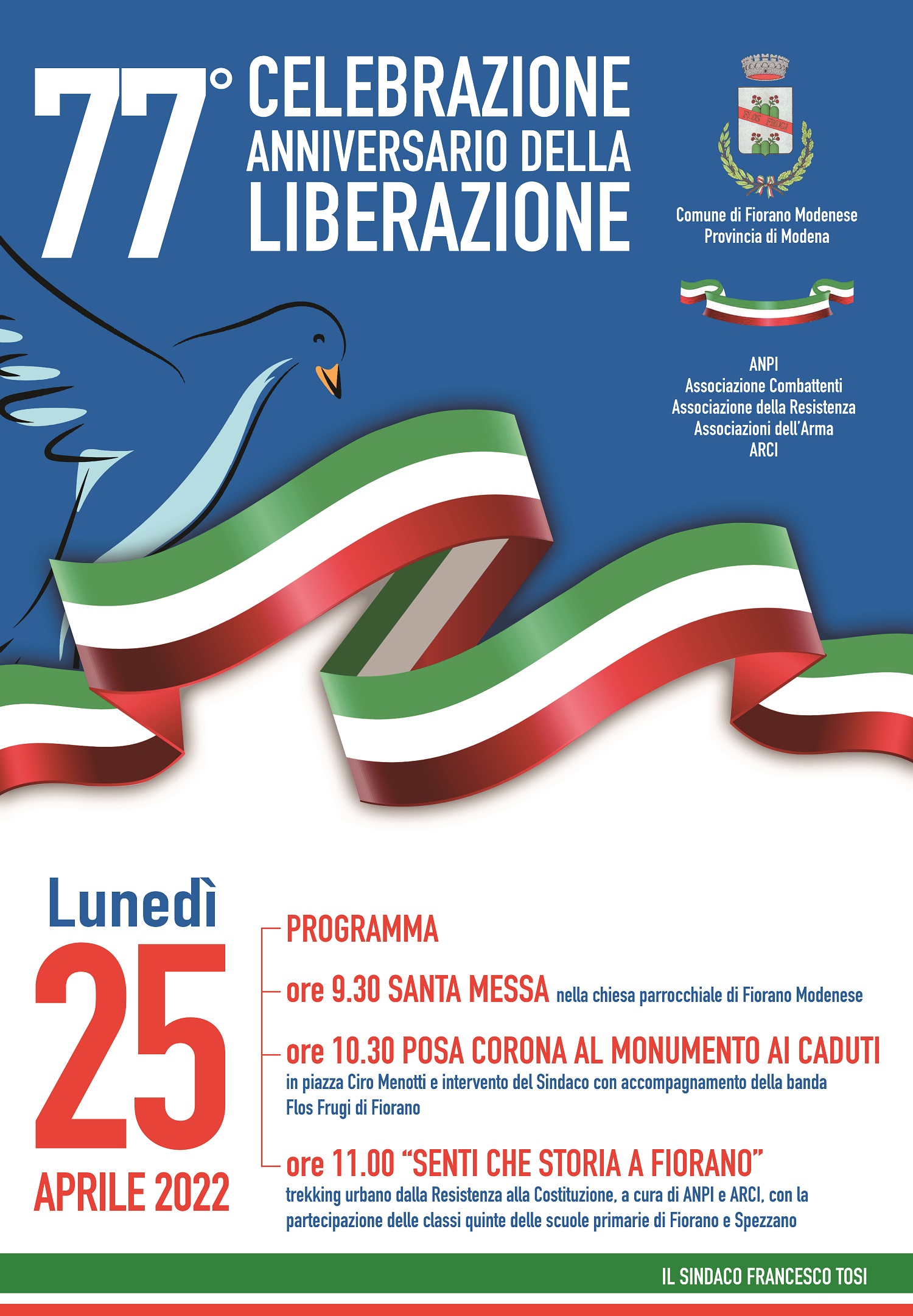 77° CELEBRAZIONE ANNIVERSARIO DELLA LIBERAZIONE

FLOS FRUGI

Comune di Fiorano Modenese
Provincia di Modena

ANPI
Associazione Combattenti
Associazione della Resistenza
Associazioni dell'Arma
ARCI

Lunedì
25
APRILE 2022

PROGRAMMA

ore 9.30 SANTA MESSA nella chiesa parrocchiale di Fiorano Modenese

ore 10.30 POSA CORONA AL MONUMENTO AI CADUTI
in piazza Ciro Menotti e intervento del Sindaco con accompagnamento della banda Flos Frugi di Fiorano

ore 11.00 "SENTI CHE STORIA A FIORANO"
trekking urbano dalla Resistenza alla Costituzione, a cura di ANPI e ARCI, con la partecipazione delle classi quinte delle scuole primarie di Fiorano e Spezzano

IL SINDACO FRANCESCO TOSI